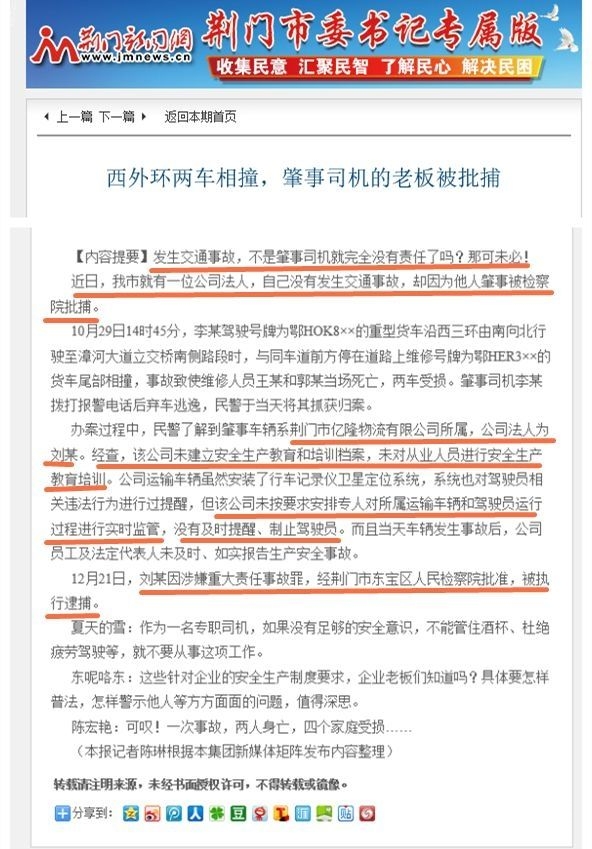 荆门新闻网
www.jmnews.cn
荆门市委书记专属版
收集民意 汇聚民智 了解民心 解决民困

上一篇 下一篇 返回本期首页

西外环两车相撞，肇事司机的老板被批捕

【内容提要】发生交通事故，不是肇事司机就完全没有责任了吗？那可未必！

近日，我市就有一位公司法人，自己没有发生交通事故，却因为他人肇事被检察院批捕。

10月29日14时45分，李某驾驶号牌为鄂HOK8××的重型货车沿西三环由南向北行驶至漳河大道立交桥南侧路段时，与同车道前方停在道路上维修号牌为鄂HER3××的货车尾部相撞，事故致使维修人员王某和郭某当场死亡，两车受损。肇事司机李某拨打报警电话后弃车逃逸，民警于当天将其抓获归案。

办案过程中，民警了解到肇事车辆系荆门市亿隆物流有限公司所属，公司法人为刘某。经查，该公司未建立安全生产教育和培训档案，未对从业人员进行安全生产教育培训。公司运输车辆虽然安装了行车记录仪卫星定位系统，系统也对驾驶员相关违法行为进行过提醒，但该公司未按要求安排专人对所属运输车辆和驾驶员运行过程进行实时监管，没有及时提醒、制止驾驶员。而且当天车辆发生事故后，公司员工及法定代表人未及时、如实报告生产安全事故。

12月21日，刘某因涉嫌重大责任事故罪，经荆门市东宝区人民检察院批准，被执行逮捕。

夏天的雪：作为一名专职司机，如果没有足够的安全意识，不能管住酒杯、杜绝疲劳驾驶等，就不要从事这项工作。

东呢咯东：这些针对企业的安全生产制度要求，企业老板们知道吗？具体要怎样普法，怎样警示他人等方方面面的问题，值得深思。

陈宏艳：可叹！一次事故，两人身亡，四个家庭受损……

（本报记者陈琳根据本集团新媒体矩阵发布内容整理）

转载请注明来源，未经书面授权许可，不得转载或镜像。

分享到：